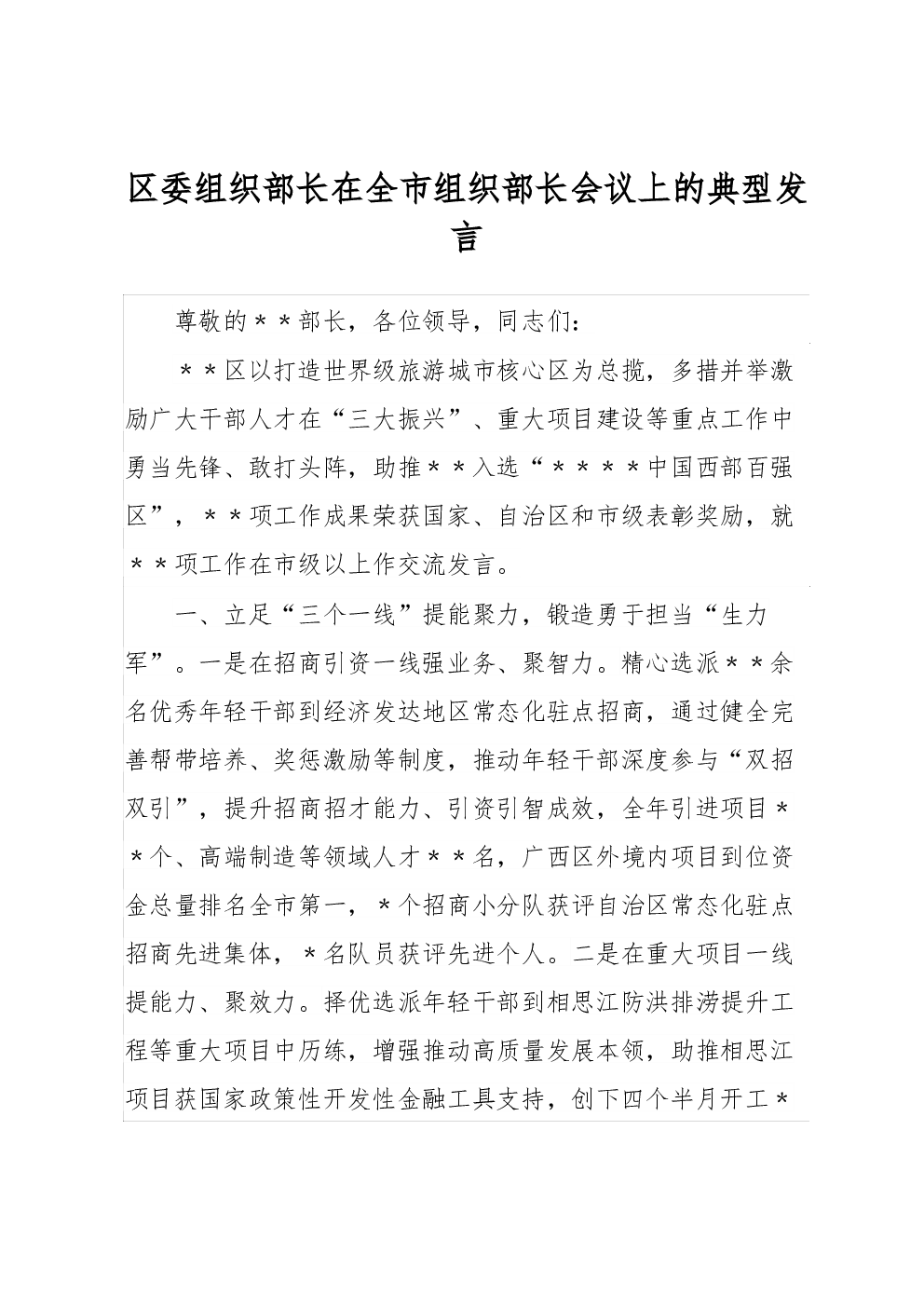 区委组织部长在全市组织部长会议上的典型发言

尊敬的＊＊部长，各位领导，同志们：

＊＊区以打造世界级旅游城市核心区为总揽，多措并举激励广大干部人才在“三大振兴”、重大项目建设等重点工作中勇当先锋、敢打头阵，助推＊＊入选“＊＊＊＊中国西部百强区”，＊＊项工作成果荣获国家、自治区和市级表彰奖励，就＊＊项工作在市级以上作交流发言。

一、立足“三个一线”提能聚力，锻造勇于担当“生力军”。一是在招商引资一线强业务、聚智力。精心选派＊＊余名优秀年轻干部到经济发达地区常态化驻点招商，通过健全完善帮带培养、奖惩激励等制度，推动年轻干部深度参与“双招双引”，提升招商招才能力、引资引智成效，全年引进项目＊＊个、高端制造等领域人才＊＊名，广西区外境内项目到位资金总量排名全市第一，＊个招商小分队获评自治区常态化驻点招商先进集体，＊名队员获评先进个人。二是在重大项目一线提能力、聚效力。择优选派年轻干部到相思江防洪排涝提升工程等重大项目中历练，增强推动高质量发展本领，助推相思江项目获国家政策性开发性金融工具支持，创下四个半月开工＊